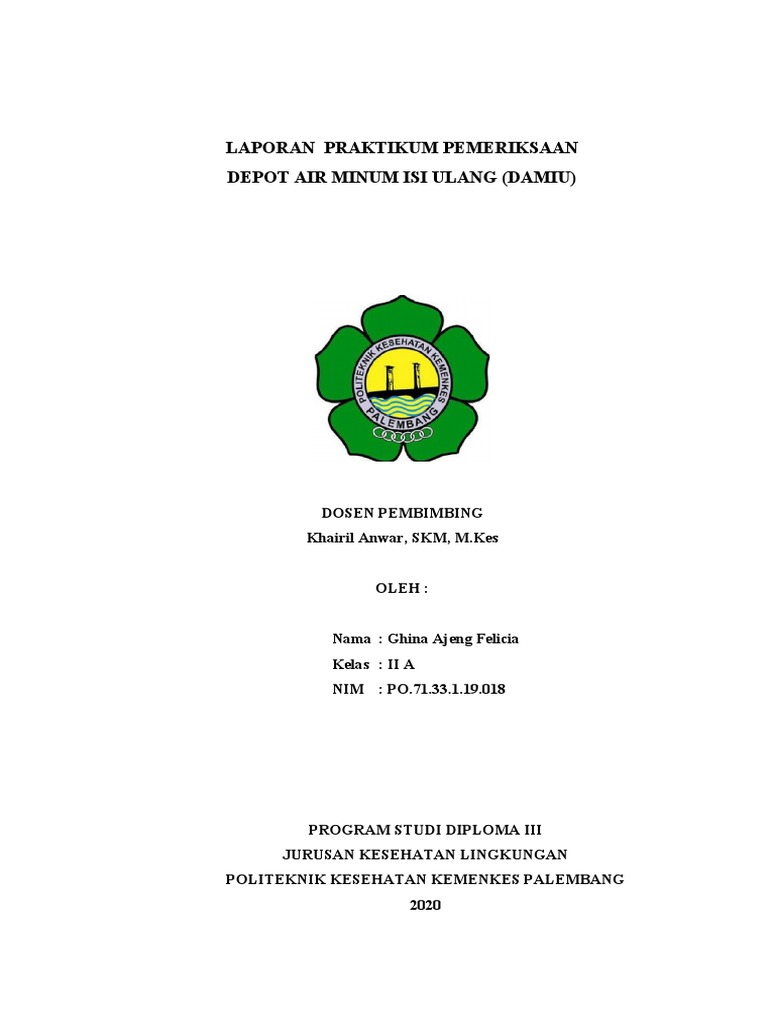 LAPORAN PRAKTIKUM PEMERIKSAAN
DEPOT AIR MINUM ISI ULANG (DAMIU)

POLITEKNIK KESEHATAN KEMENKES
PALEMBANG

DOSEN PEMBIMBING
Khairil Anwar, SKM, M.Kes

OLEH :

Nama : Ghina Ajeng Felicia
Kelas : II A
NIM : PO.71.33.1.19.018

PROGRAM STUDI DIPLOMA III
JURUSAN KESEHATAN LINGKUNGAN
POLITEKNIK KESEHATAN KEMENKES PALEMBANG
2020